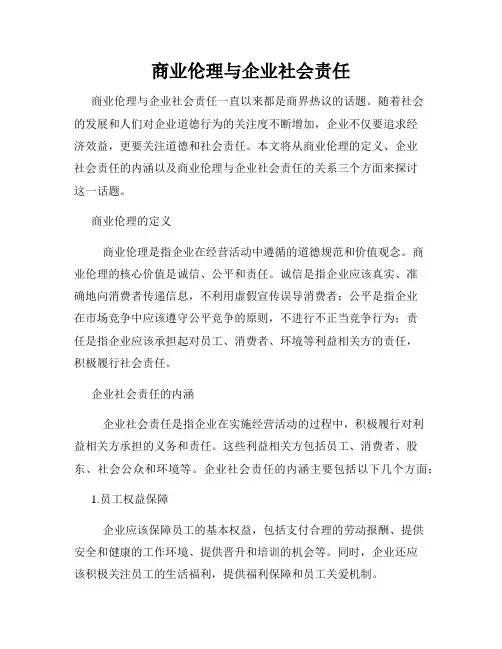 商业伦理与企业社会责任

商业伦理与企业社会责任一直以来都是商界热议的话题。随着社会的发展和人们对企业道德行为的关注度不断增加，企业不仅要追求经济效益，更要关注道德和社会责任。本文将从商业伦理的定义、企业社会责任的内涵以及商业伦理与企业社会责任的关系三个方面来探讨这一话题。

商业伦理的定义

商业伦理是指企业在经营活动中遵循的道德规范和价值观念。商业伦理的核心价值是诚信、公平和责任。诚信是指企业应该真实、准确地向消费者传递信息，不利用虚假宣传误导消费者；公平是指企业在市场竞争中应该遵守公平竞争的原则，不进行不正当竞争行为；责任是指企业应该承担起对员工、消费者、环境等利益相关方的责任，积极履行社会责任。

企业社会责任的内涵

企业社会责任是指企业在实施经营活动的过程中，积极履行对利益相关方承担的义务和责任。这些利益相关方包括员工、消费者、股东、社会公众和环境等。企业社会责任的内涵主要包括以下几个方面：

1.员工权益保障

企业应该保障员工的基本权益，包括支付合理的劳动报酬、提供安全和健康的工作环境、提供晋升和培训的机会等。同时，企业还应该积极关注员工的生活福利，提供福利保障和员工关爱机制。